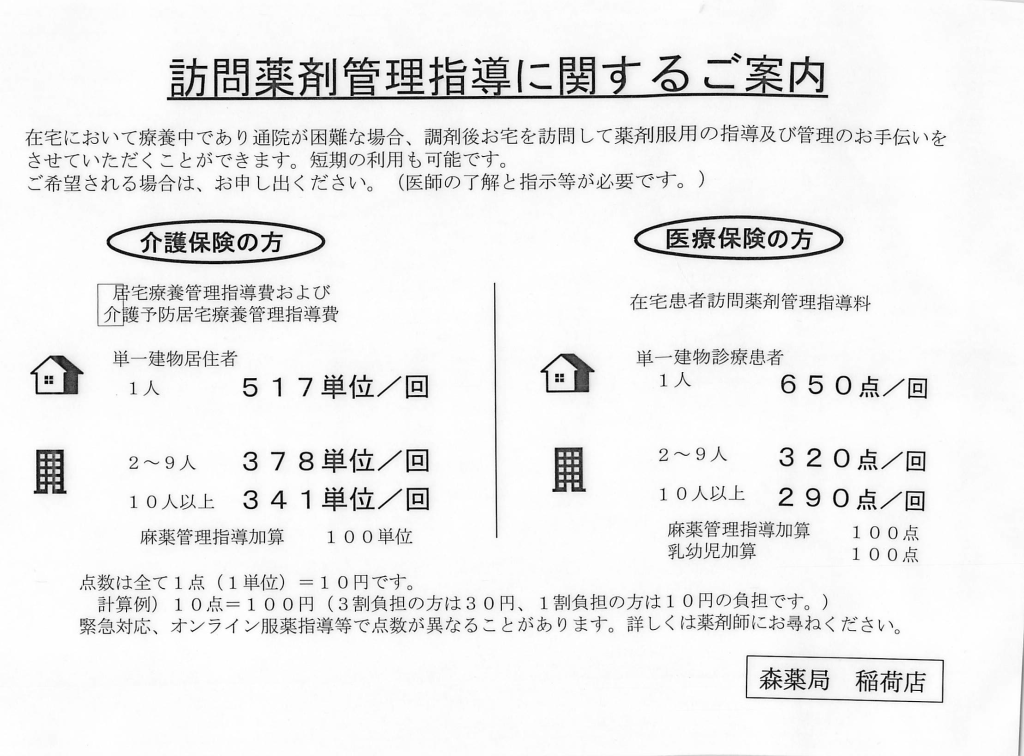 訪問薬剤管理指導に関するご案内

在宅において療養中であり通院が困難な場合、調剤後お宅を訪問して薬剤服用の指導及び管理のお手伝いをさせていただくことができます。短期の利用も可能です。
ご希望される場合は、お申し出ください。（医師の了解と指示等が必要です。）

介護保険の方

居宅療養管理指導費および
介護予防居宅療養管理指導費

単一建物居住者
１人　５１７単位／回

２～９人　３７８単位／回
１０人以上　３４１単位／回

麻薬管理指導加算　１００単位

医療保険の方

在宅患者訪問薬剤管理指導料

単一建物診療患者
１人　６５０点／回

２～９人　３２０点／回
１０人以上　２９０点／回

麻薬管理指導加算　１００点
乳幼児加算　１００点

点数は全て１点（１単位）＝１０円です。
計算例）１０点＝１００円（３割負担の方は３０円、１割負担の方は１０円の負担です。）
緊急対応、オンライン服薬指導等で点数が異なることがあります。詳しくは薬剤師にお尋ねください。

森薬局　稲荷店